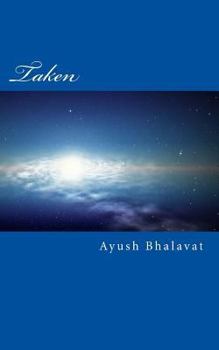 Taken

Ayush Bhalavat